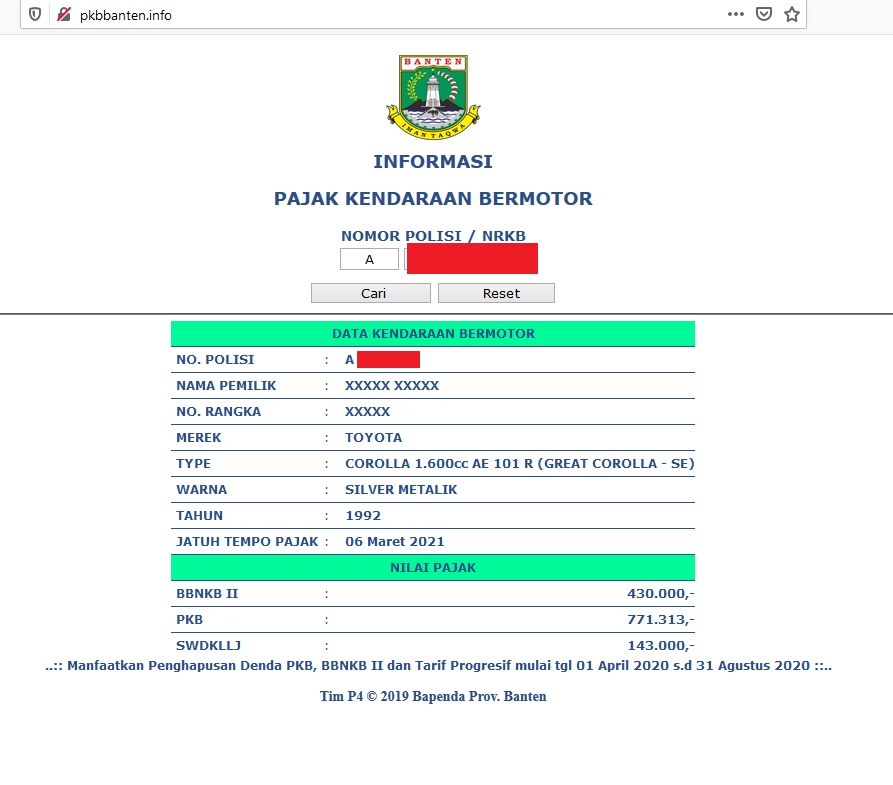 pkbbanten.info

BANTEN
IMAN TAQWA

INFORMASI

PAJAK KENDARAAN BERMOTOR

NOMOR POLISI / NRKB
A

Cari Reset

| DATA KENDARAAN BERMOTOR | | |
|---|---|---|
| NO. POLISI | : | A |
| NAMA PEMILIK | : | XXXXX XXXXX |
| NO. RANGKA | : | XXXXX |
| MEREK | : | TOYOTA |
| TYPE | : | COROLLA 1.600cc AE 101 R (GREAT COROLLA - SE) |
| WARNA | : | SILVER METALIK |
| TAHUN | : | 1992 |
| JATUH TEMPO PAJAK | : | 06 Maret 2021 |
| NILAI PAJAK | | |
| BBNKB II | : | 430.000,- |
| PKB | : | 771.313,- |
| SWDKLLJ | : | 143.000,- |

..:: Manfaatkan Penghapusan Denda PKB, BBNKB II dan Tarif Progresif mulai tgl 01 April 2020 s.d 31 Agustus 2020 ::..

Tim P4 © 2019 Bapenda Prov. Banten